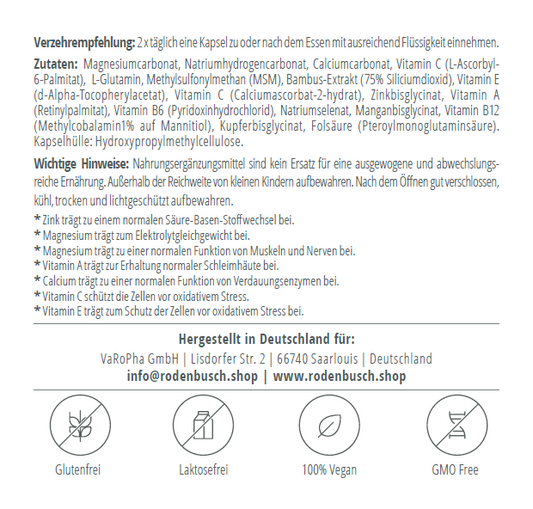 **Verzehrempfehlung:** 2 x täglich eine Kapsel zu oder nach dem Essen mit ausreichend Flüssigkeit einnehmen.

**Zutaten:** Magnesiumcarbonat, Natriumhydrogencarbonat, Calciumcarbonat, Vitamin C (L-Ascorbyl-6-Palmitat), L-Glutamin, Methylsulfonylmethan (MSM), Bambus-Extrakt (75% Siliciumdioxid), Vitamin E (d-Alpha-Tocopherylacetat), Vitamin C (Calciumascorbat-2-hydrat), Zinkbisglycinat, Vitamin A (Retinylpalmitat), Vitamin B6 (Pyridoxinhydrochlorid), Natriumselenat, Manganbisglycinat, Vitamin B12 (Methylcobalamin1% auf Mannitiol), Kupferbisglycinat, Folsäure (Pteroylmonoglutaminsäure). Kapselhülle: Hydroxypropylmethylcellulose.

**Wichtige Hinweise:** Nahrungsergänzungsmittel sind kein Ersatz für eine ausgewogene und abwechslungsreiche Ernährung. Außerhalb der Reichweite von kleinen Kindern aufbewahren. Nach dem Öffnen gut verschlossen, kühl, trocken und lichtgeschützt aufbewahren.

* Zink trägt zu einem normalen Säure-Basen-Stoffwechsel bei.
* Magnesium trägt zum Elektrolytgleichgewicht bei.
* Magnesium trägt zu einer normalen Funktion von Muskeln und Nerven bei.
* Vitamin A trägt zur Erhaltung normaler Schleimhäute bei.
* Calcium trägt zu einer normalen Funktion von Verdauungsenzymen bei.
* Vitamin C schützt die Zellen vor oxidativem Stress.
* Vitamin E trägt zum Schutz der Zellen vor oxidativem Stress bei.

**Hergestellt in Deutschland für:**
VaRoPha GmbH | Lisdorfer Str. 2 | 66740 Saarlouis | Deutschland
**info@rodenbusch.shop | www.rodenbusch.shop**

Glutenfrei

Laktosefrei

100% Vegan

GMO Free